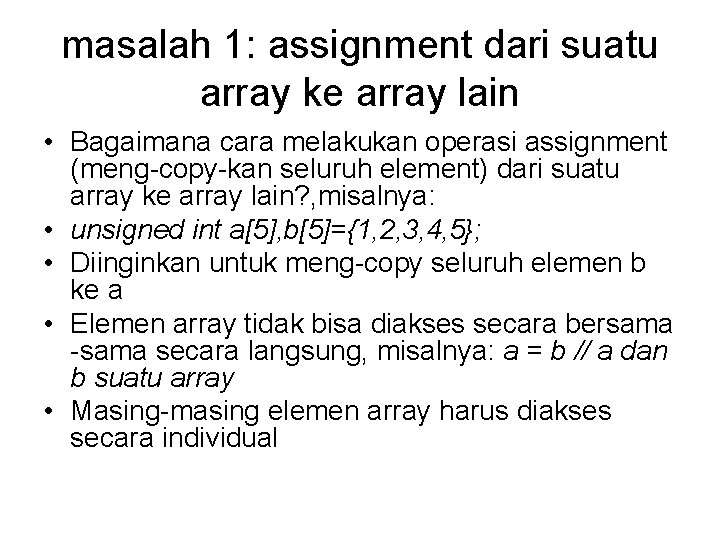 masalah 1: assignment dari suatu array ke array lain

• Bagaimana cara melakukan operasi assignment (meng-copy-kan seluruh element) dari suatu array ke array lain?,misalnya:
• unsigned int a[5],b[5]={1,2,3,4,5};
• Diinginkan untuk meng-copy seluruh elemen b ke a
• Elemen array tidak bisa diakses secara bersama-sama secara langsung, misalnya: a = b // a dan b suatu array
• Masing-masing elemen array harus diakses secara individual